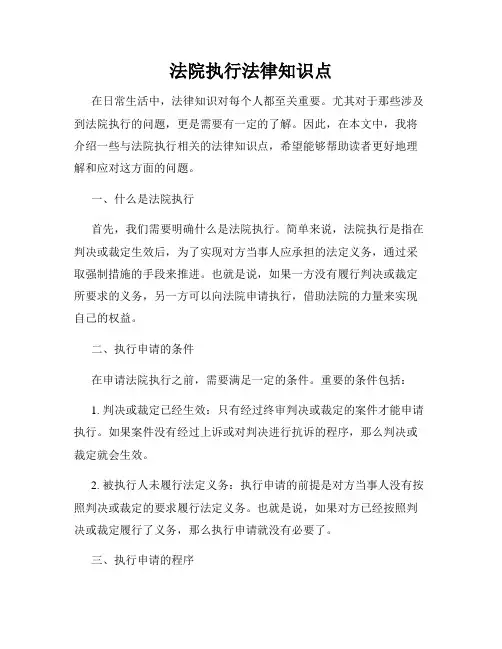 法院执行法律知识点

在日常生活中，法律知识对每个人都至关重要。尤其对于那些涉及到法院执行的问题，更是需要有一定的了解。因此，在本文中，我将介绍一些与法院执行相关的法律知识点，希望能够帮助读者更好地理解和应对这方面的问题。

一、什么是法院执行

首先，我们需要明确什么是法院执行。简单来说，法院执行是指在判决或裁定生效后，为了实现对方当事人应承担的法定义务，通过采取强制措施的手段来推进。也就是说，如果一方没有履行判决或裁定所要求的义务，另一方可以向法院申请执行，借助法院的力量来实现自己的权益。

二、执行申请的条件

在申请法院执行之前，需要满足一定的条件。重要的条件包括：

1. 判决或裁定已经生效：只有经过终审判决或裁定的案件才能申请执行。如果案件没有经过上诉或对判决进行抗诉的程序，那么判决或裁定就会生效。

2. 被执行人未履行法定义务：执行申请的前提是对方当事人没有按照判决或裁定的要求履行法定义务。也就是说，如果对方已经按照判决或裁定履行了义务，那么执行申请就没有必要了。

三、执行申请的程序